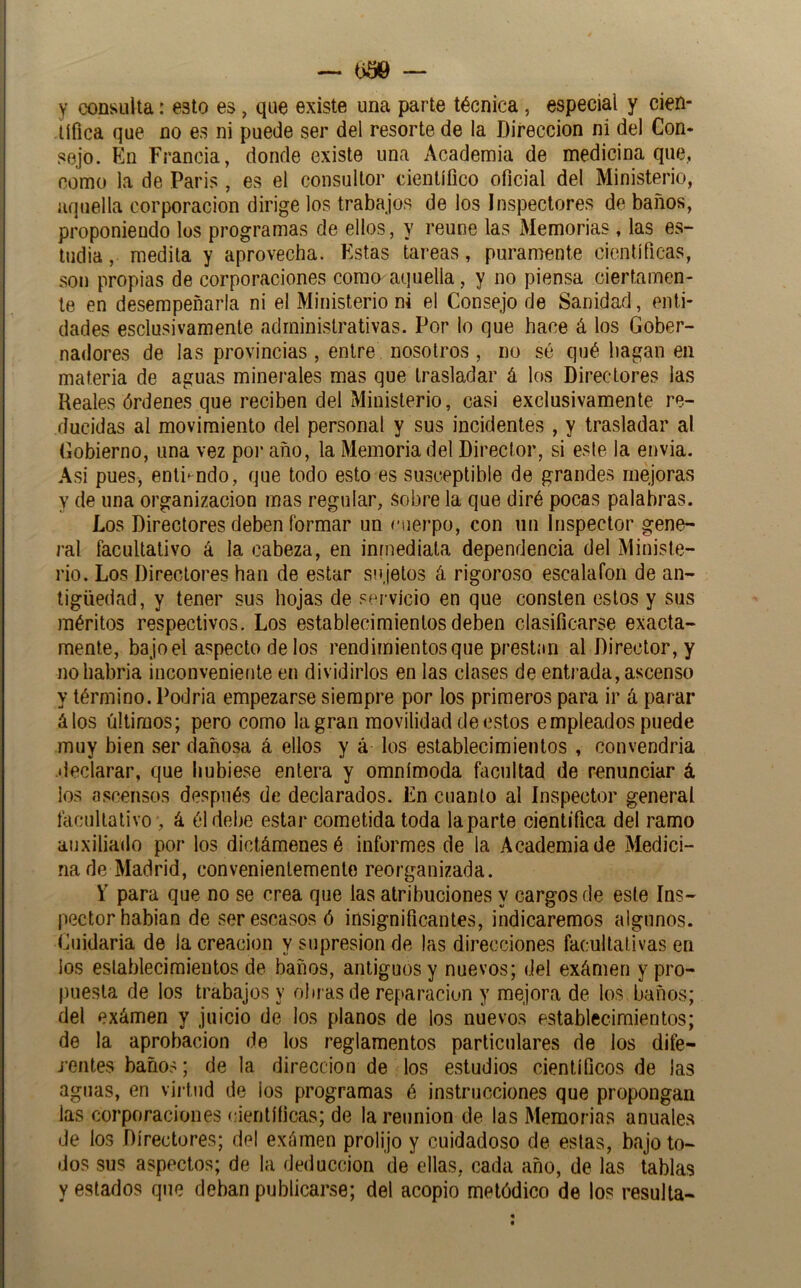 — 659 —

y consulta: esto es, que existe una parte técnica, especial y científica que no es ni puede ser del resorte de la Direccion ni del Consejo. En Francia, donde existe una Academia de medicina que, como la de Paris, es el consultor científico oficial del Ministerio, aquella corporacion dirige los trabajos de los Inspectores de baños, proponiendo los programas de ellos, y reune las Memorias, las estudia, medita y aprovecha. Estas tareas, puramente científicas, son propias de corporaciones como aquella, y no piensa ciertamente en desempeñarla ni el Ministerio ni el Consejo de Sanidad, entidades esclusivamente administrativas. Por lo que hace á los Gobernadores de las provincias, entre nosotros, no sé qué hagan en materia de aguas minerales mas que trasladar á los Directores las Reales órdenes que reciben del Ministerio, casi exclusivamente reducidas al movimiento del personal y sus incidentes, y trasladar al Gobierno, una vez por año, la Memoria del Director, si este la envia. Asi pues, entiendo, que todo esto es susceptible de grandes mejoras y de una organizacion mas regular, sobre la que diré pocas palabras.

Los Directores deben formar un cuerpo, con un Inspector general facultativo á la cabeza, en inmediata dependencia del Ministerio. Los Directores han de estar sujetos á rigoroso escalafon de antigüedad, y tener sus hojas de servicio en que consten estos y sus méritos respectivos. Los establecimientos deben clasificarse exactamente, bajo el aspecto de los rendimientos que prestan al Director, y no habria inconveniente en dividirlos en las clases de entrada, ascenso y término. Podria empezarse siempre por los primeros para ir á parar á los últimos; pero como la gran movilidad de estos empleados puede muy bien ser dañosa á ellos y á los establecimientos, convendria declarar, que hubiese entera y omnímoda facultad de renunciar á los ascensos después de declarados. En cuanto al Inspector general facultativo, á él debe estar cometida toda la parte científica del ramo auxiliado por los dictámenes é informes de la Academia de Medicina de Madrid, convenientemente reorganizada.

Y para que no se crea que las atribuciones y cargos de este Inspector habian de ser escasos ó insignificantes, indicaremos algunos. Cuidaria de la creacion y supresion de las direcciones facultativas en los establecimientos de baños, antiguos y nuevos; del exámen y propuesta de los trabajos y obras de reparacion y mejora de los baños; del exámen y juicio de los planos de los nuevos establecimientos; de la aprobacion de los reglamentos particulares de los diferentes baños; de la direccion de los estudios científicos de las aguas, en virtud de los programas é instrucciones que propongan las corporaciones científicas; de la reunion de las Memorias anuales de los Directores; del exámen prolijo y cuidadoso de estas, bajo todos sus aspectos; de la deduccion de ellas, cada año, de las tablas y estados que deban publicarse; del acopio metódico de los resulta-